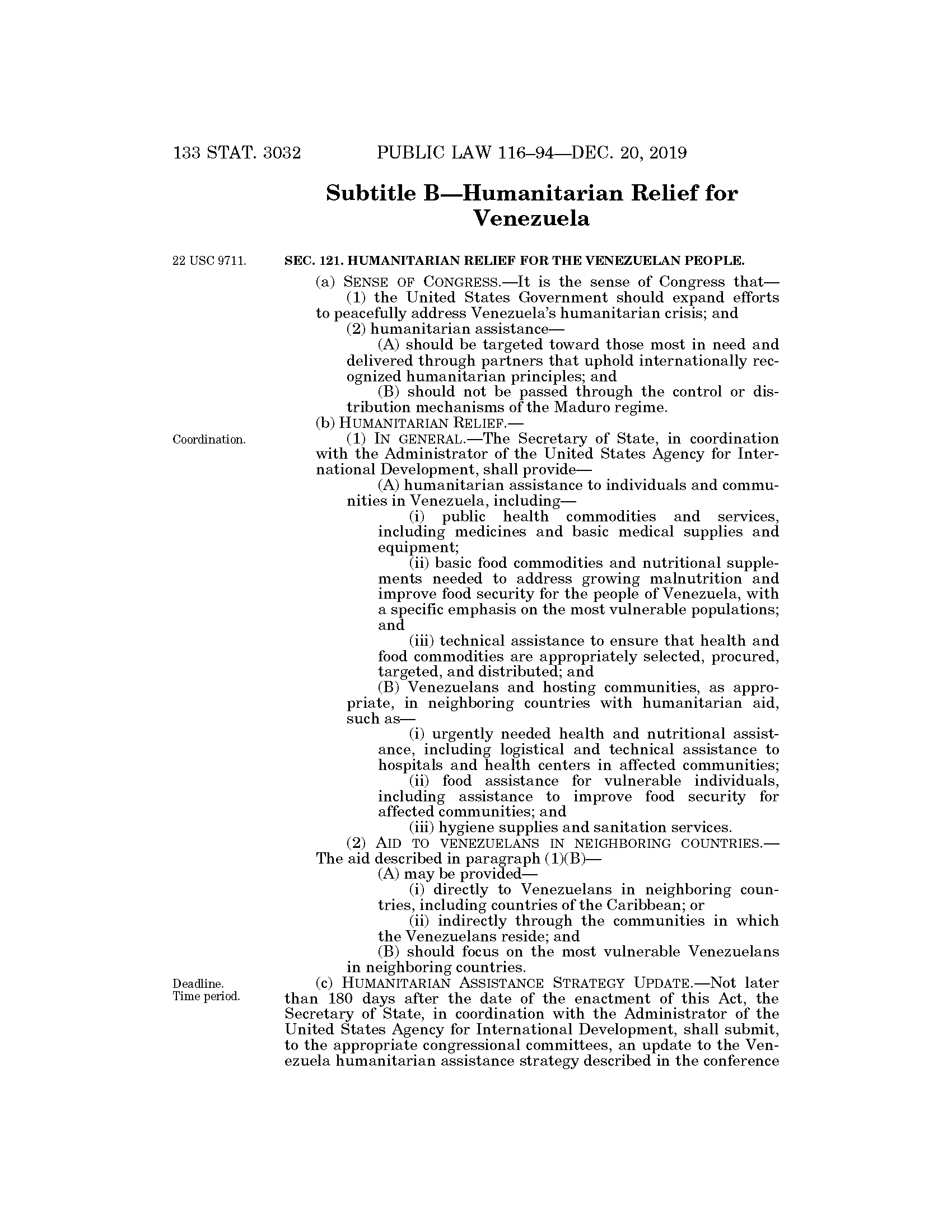 133 STAT. 3032 PUBLIC LAW 116–94—DEC. 20, 2019

Subtitle B—Humanitarian Relief for Venezuela

22 USC 9711.

SEC. 121. HUMANITARIAN RELIEF FOR THE VENEZUELAN PEOPLE.

(a) SENSE OF CONGRESS.—It is the sense of Congress that—

(1) the United States Government should expand efforts to peacefully address Venezuela's humanitarian crisis; and

(2) humanitarian assistance—

(A) should be targeted toward those most in need and delivered through partners that uphold internationally recognized humanitarian principles; and

(B) should not be passed through the control or distribution mechanisms of the Maduro regime.

(b) HUMANITARIAN RELIEF.—

Coordination.

(1) IN GENERAL.—The Secretary of State, in coordination with the Administrator of the United States Agency for International Development, shall provide—

(A) humanitarian assistance to individuals and communities in Venezuela, including—

(i) public health commodities and services, including medicines and basic medical supplies and equipment;

(ii) basic food commodities and nutritional supplements needed to address growing malnutrition and improve food security for the people of Venezuela, with a specific emphasis on the most vulnerable populations; and

(iii) technical assistance to ensure that health and food commodities are appropriately selected, procured, targeted, and distributed; and

(B) Venezuelans and hosting communities, as appropriate, in neighboring countries with humanitarian aid, such as—

(i) urgently needed health and nutritional assistance, including logistical and technical assistance to hospitals and health centers in affected communities;

(ii) food assistance for vulnerable individuals, including assistance to improve food security for affected communities; and

(iii) hygiene supplies and sanitation services.

(2) AID TO VENEZUELANS IN NEIGHBORING COUNTRIES.—The aid described in paragraph (1)(B)—

(A) may be provided—

(i) directly to Venezuelans in neighboring countries, including countries of the Caribbean; or

(ii) indirectly through the communities in which the Venezuelans reside; and

(B) should focus on the most vulnerable Venezuelans in neighboring countries.

Deadline.
Time period.

(c) HUMANITARIAN ASSISTANCE STRATEGY UPDATE.—Not later than 180 days after the date of the enactment of this Act, the Secretary of State, in coordination with the Administrator of the United States Agency for International Development, shall submit, to the appropriate congressional committees, an update to the Venezuela humanitarian assistance strategy described in the conference